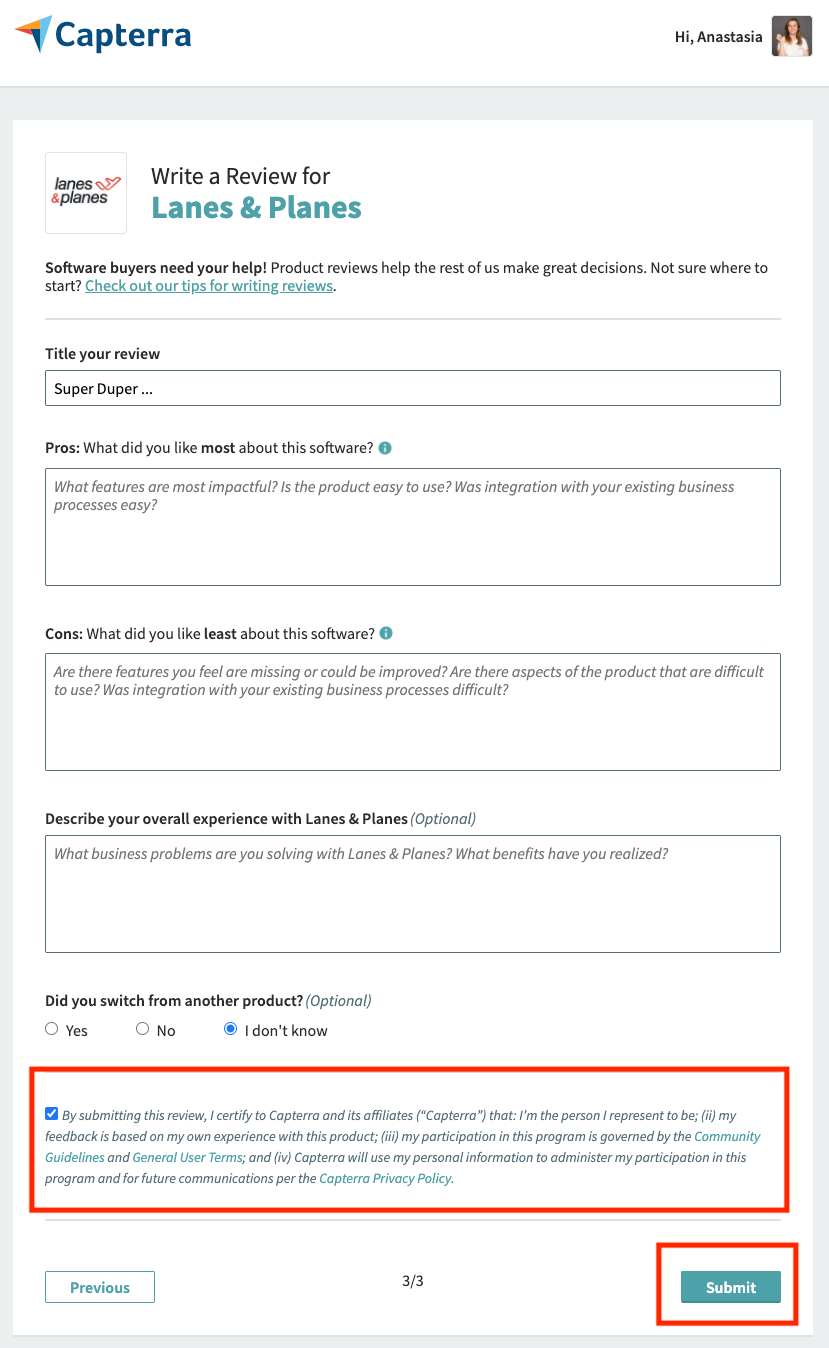 Capterra

Hi, Anastasia

lanes &planes

Write a Review for
Lanes & Planes

Software buyers need your help! Product reviews help the rest of us make great decisions. Not sure where to start? Check out our tips for writing reviews.

Title your review

Super Duper ...

Pros: What did you like most about this software?

What features are most impactful? Is the product easy to use? Was integration with your existing business processes easy?

Cons: What did you like least about this software?

Are there features you feel are missing or could be improved? Are there aspects of the product that are difficult to use? Was integration with your existing business processes difficult?

Describe your overall experience with Lanes & Planes (Optional)

What business problems are you solving with Lanes & Planes? What benefits have you realized?

Did you switch from another product? (Optional)

Yes No I don't know

By submitting this review, I certify to Capterra and its affiliates ("Capterra") that: I'm the person I represent to be; (ii) my feedback is based on my own experience with this product; (iii) my participation in this program is governed by the Community Guidelines and General User Terms; and (iv) Capterra will use my personal information to administer my participation in this program and for future communications per the Capterra Privacy Policy.

Previous

3/3

Submit